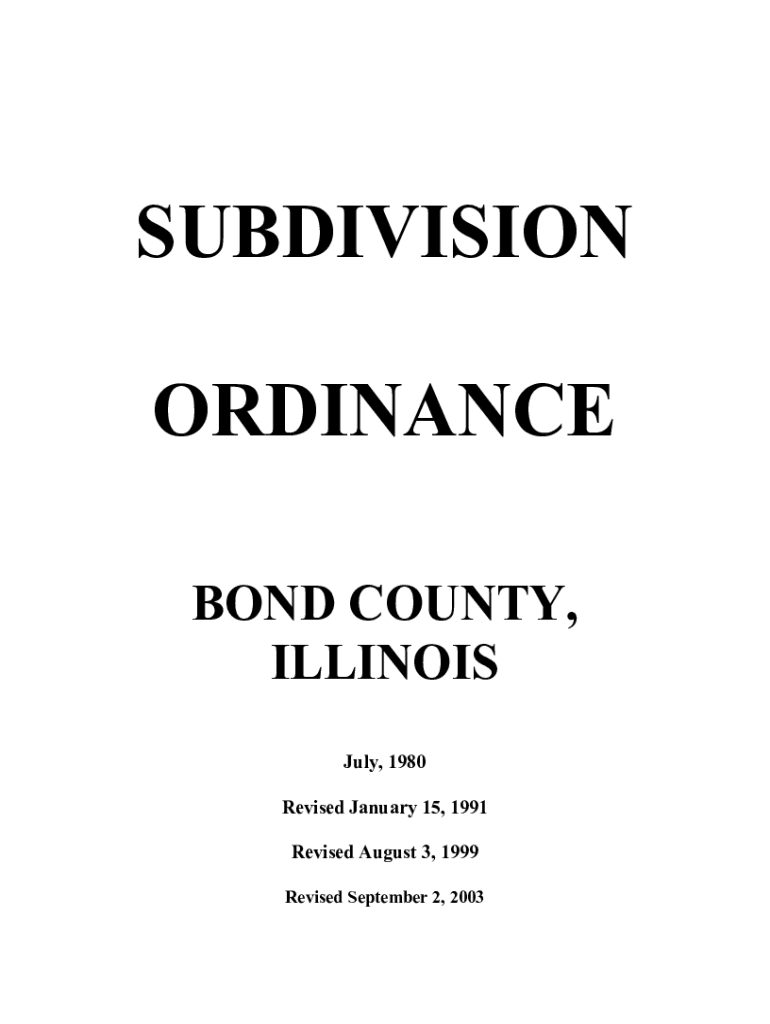 SUBDIVISION

ORDINANCE

BOND COUNTY, ILLINOIS

July, 1980

Revised January 15, 1991

Revised August 3, 1999

Revised September 2, 2003